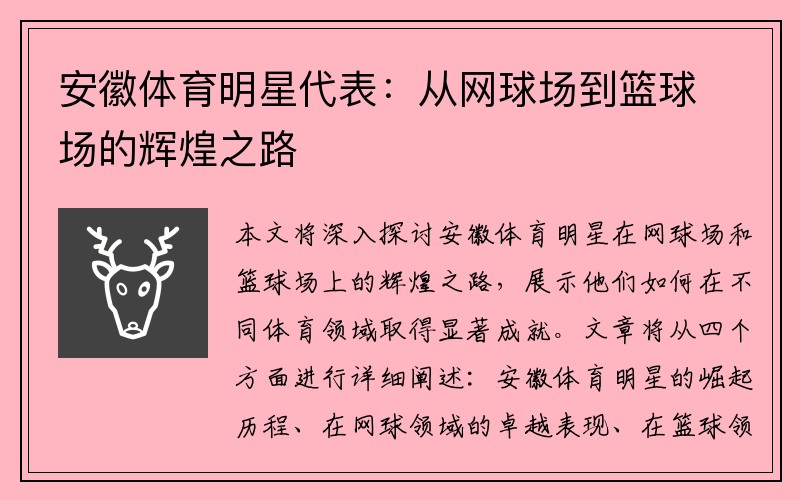 安徽体育明星代表：从网球场到篮球场的辉煌之路

本文将深入探讨安徽体育明星在网球场和篮球场上的辉煌之路，展示他们如何在不同体育领域取得显著成就。文章将从四个方面进行详细阐述：安徽体育明星的崛起历程、在网球领域的卓越表现、在篮球领